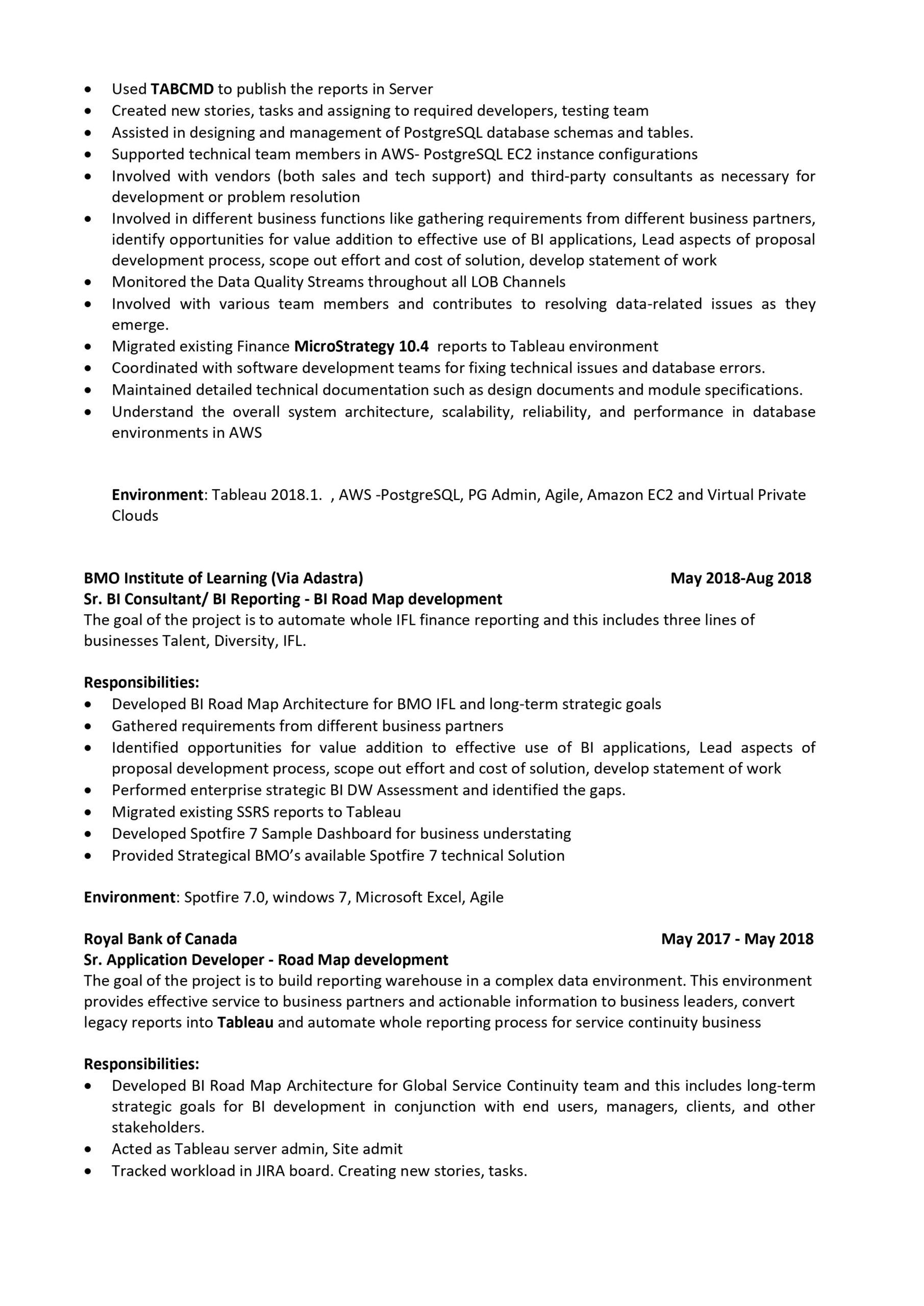 • Used TABCMD to publish the reports in Server
• Created new stories, tasks and assigning to required developers, testing team
• Assisted in designing and management of PostgreSQL database schemas and tables.
• Supported technical team members in AWS- PostgreSQL EC2 instance configurations
• Involved with vendors (both sales and tech support) and third-party consultants as necessary for development or problem resolution
• Involved in different business functions like gathering requirements from different business partners, identify opportunities for value addition to effective use of BI applications, Lead aspects of proposal development process, scope out effort and cost of solution, develop statement of work
• Monitored the Data Quality Streams throughout all LOB Channels
• Involved with various team members and contributes to resolving data-related issues as they emerge.
• Migrated existing Finance MicroStrategy 10.4 reports to Tableau environment
• Coordinated with software development teams for fixing technical issues and database errors.
• Maintained detailed technical documentation such as design documents and module specifications.
• Understand the overall system architecture, scalability, reliability, and performance in database environments in AWS

Environment: Tableau 2018.1. , AWS -PostgreSQL, PG Admin, Agile, Amazon EC2 and Virtual Private Clouds

BMO Institute of Learning (Via Adastra) May 2018-Aug 2018
Sr. BI Consultant/ BI Reporting - BI Road Map development
The goal of the project is to automate whole IFL finance reporting and this includes three lines of businesses Talent, Diversity, IFL.

Responsibilities:
• Developed BI Road Map Architecture for BMO IFL and long-term strategic goals
• Gathered requirements from different business partners
• Identified opportunities for value addition to effective use of BI applications, Lead aspects of proposal development process, scope out effort and cost of solution, develop statement of work
• Performed enterprise strategic BI DW Assessment and identified the gaps.
• Migrated existing SSRS reports to Tableau
• Developed Spotfire 7 Sample Dashboard for business understating
• Provided Strategical BMO's available Spotfire 7 technical Solution

Environment: Spotfire 7.0, windows 7, Microsoft Excel, Agile

Royal Bank of Canada May 2017 - May 2018
Sr. Application Developer - Road Map development
The goal of the project is to build reporting warehouse in a complex data environment. This environment provides effective service to business partners and actionable information to business leaders, convert legacy reports into Tableau and automate whole reporting process for service continuity business

Responsibilities:
• Developed BI Road Map Architecture for Global Service Continuity team and this includes long-term strategic goals for BI development in conjunction with end users, managers, clients, and other stakeholders.
• Acted as Tableau server admin, Site admit
• Tracked workload in JIRA board. Creating new stories, tasks.